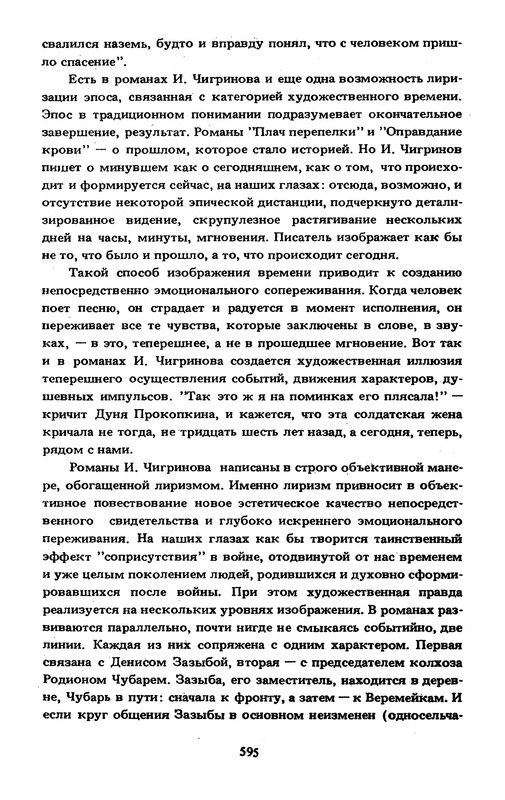 свалился наземь, будто и вправду понял, что с человеком пришло спасение".

Есть в романах И. Чигринова и еще одна возможность лиризации эпоса, связанная с категорией художественного времени. Эпос в традиционном понимании подразумевает окончательное завершение, результат. Романы "Плач перепелки" и "Оправдание крови" — о прошлом, которое стало историей. Но И. Чигринов пишет о минувшем как о сегодняшнем, как о том, что происходит и формируется сейчас, на наших глазах: отсюда, возможно, и отсутствие некоторой эпической дистанции, подчеркнуто детализированное видение, скрупулезное растягивание нескольких дней на часы, минуты, мгновения. Писатель изображает как бы не то, что было и прошло, а то, что происходит сегодня.

Такой способ изображения времени приводит к созданию непосредственно эмоционального сопереживания. Когда человек поет песню, он страдает и радуется в момент исполнения, он переживает все те чувства, которые заключены в слове, в звуках, — в это, теперешнее, а не в прошедшее мгновение. Вот так и в романах И. Чигринова создается художественная иллюзия теперешнего осуществления событий, движения характеров, душевных импульсов. "Так это ж я на поминках его плясала!" — кричит Дуня Прокопкина, и кажется, что эта солдатская жена кричала не тогда, не тридцать шесть лет назад, а сегодня, теперь, рядом с нами.

Романы И. Чигринова написаны в строго объективной манере, обогащенной лиризмом. Именно лиризм привносит в объективное повествование новое эстетическое качество непосредственного свидетельства и глубоко искреннего эмоционального переживания. На наших глазах как бы творится таинственный эффект "соприсутствия" в войне, отодвинутой от нас временем и уже целым поколением людей, родившихся и духовно сформировавшихся после войны. При этом художественная правда реализуется на нескольких уровнях изображения. В романах развиваются параллельно, почти нигде не смыкаясь событийно, две линии. Каждая из них сопряжена с одним характером. Первая связана с Денисом Зазыбой, вторая — с председателем колхоза Родионом Чубарем. Зазыба, его заместитель, находится в деревне, Чубарь в пути: сначала к фронту, а затем — к Веремейкам. И если круг общения Зазыбы в основном неизменен (односельча-

595